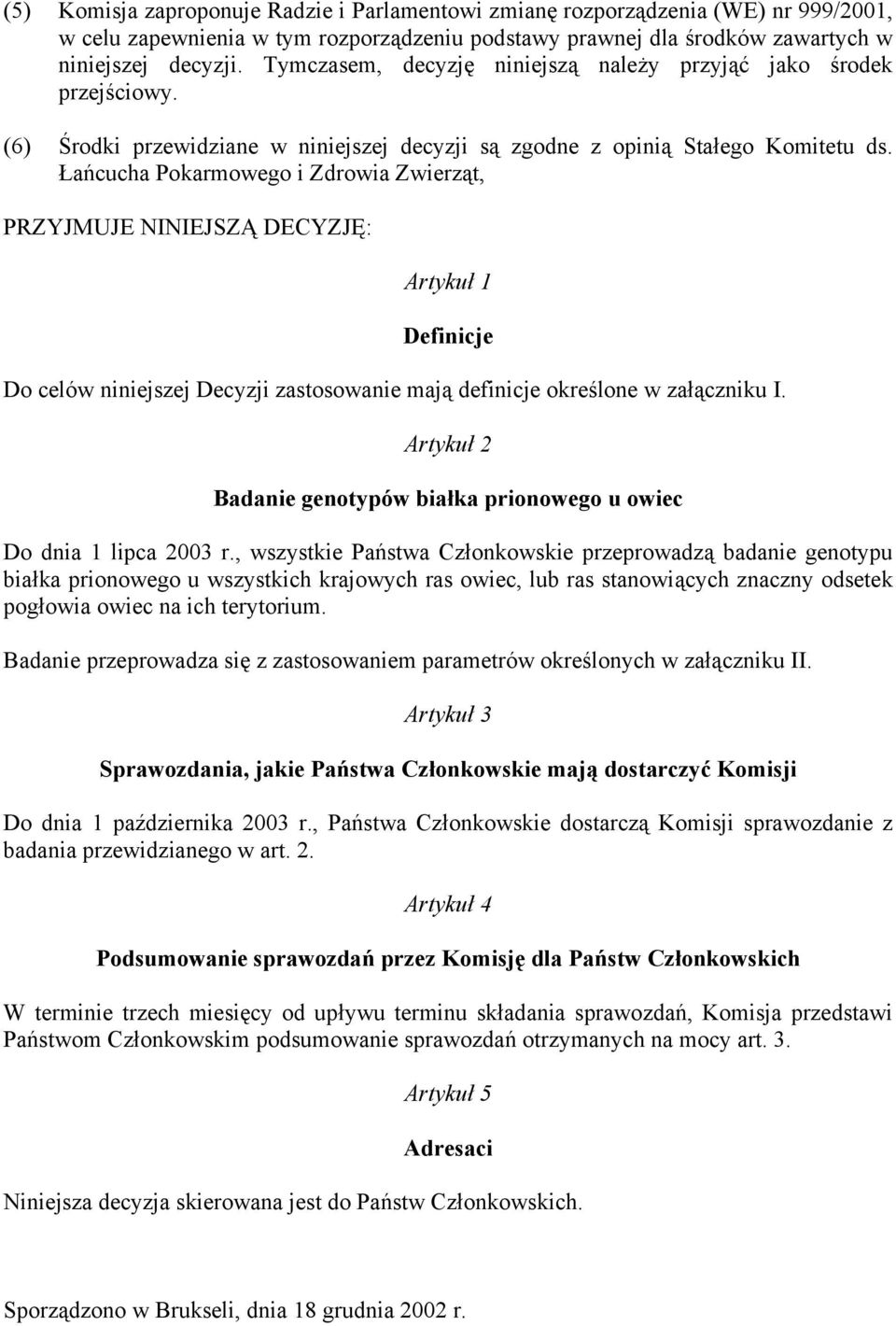 (5) Komisja zaproponuje Radzie i Parlamentowi zmianę rozporządzenia (WE) nr 999/2001, w celu zapewnienia w tym rozporządzeniu podstawy prawnej dla środków zawartych w niniejszej decyzji. Tymczasem, decyzję niniejszą należy przyjąć jako środek przejściowy.

(6) Środki przewidziane w niniejszej decyzji są zgodne z opinią Stałego Komitetu ds. Łańcucha Pokarmowego i Zdrowia Zwierząt,

PRZYJMUJE NINIEJSZĄ DECYZJĘ:

Artykuł 1

Definicje

Do celów niniejszej Decyzji zastosowanie mają definicje określone w załączniku I.

Artykuł 2

Badanie genotypów białka prionowego u owiec

Do dnia 1 lipca 2003 r., wszystkie Państwa Członkowskie przeprowadzą badanie genotypu białka prionowego u wszystkich krajowych ras owiec, lub ras stanowiących znaczny odsetek pogłowia owiec na ich terytorium.

Badanie przeprowadza się z zastosowaniem parametrów określonych w załączniku II.

Artykuł 3

Sprawozdania, jakie Państwa Członkowskie mają dostarczyć Komisji

Do dnia 1 października 2003 r., Państwa Członkowskie dostarczą Komisji sprawozdanie z badania przewidzianego w art. 2.

Artykuł 4

Podsumowanie sprawozdań przez Komisję dla Państw Członkowskich

W terminie trzech miesięcy od upływu terminu składania sprawozdań, Komisja przedstawi Państwom Członkowskim podsumowanie sprawozdań otrzymanych na mocy art. 3.

Artykuł 5

Adresaci

Niniejsza decyzja skierowana jest do Państw Członkowskich.

Sporządzono w Brukseli, dnia 18 grudnia 2002 r.